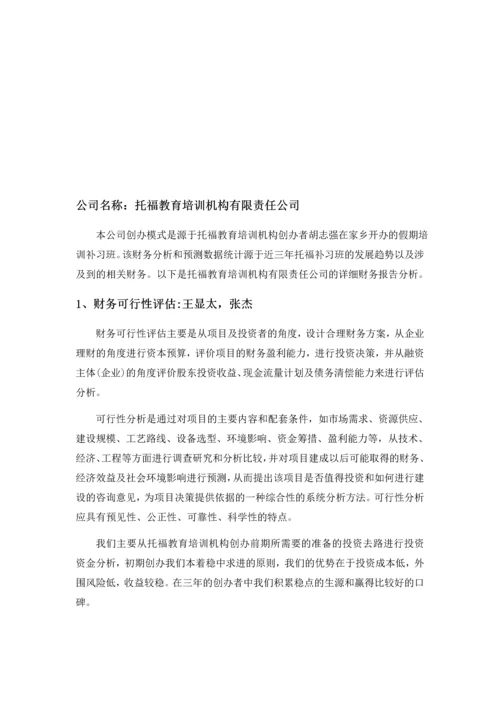 公司名称：托福教育培训机构有限责任公司

本公司创办模式是源于托福教育培训机构创办者胡志强在家乡开办的假期培训补习班。该财务分析和预测数据统计源于近三年托福补习班的发展趋势以及涉及到的相关财务。以下是托福教育培训机构有限责任公司的详细财务报告分析。

1、财务可行性评估:王显太，张杰

财务可行性评估主要是从项目及投资者的角度，设计合理财务方案，从企业理财的角度进行资本预算，评价项目的财务盈利能力，进行投资决策，并从融资主体(企业)的角度评价股东投资收益、现金流量计划及债务清偿能力来进行评估分析。

可行性分析是通过对项目的主要内容和配套条件，如市场需求、资源供应、建设规模、工艺路线、设备选型、环境影响、资金筹措、盈利能力等，从技术、经济、工程等方面进行调查研究和分析比较，并对项目建成以后可能取得的财务、经济效益及社会环境影响进行预测，从而提出该项目是否值得投资和如何进行建设的咨询意见，为项目决策提供依据的一种综合性的系统分析方法。可行性分析应具有预见性、公正性、可靠性、科学性的特点。

我们主要从托福教育培训机构创办前期所需要的准备的投资去路进行投资资金分析，初期创办我们本着稳中求进的原则，我们的优势在于投资成本低，外围风险低，收益较稳。在三年的创办者中我们积累稳点的生源和赢得比较好的口碑。